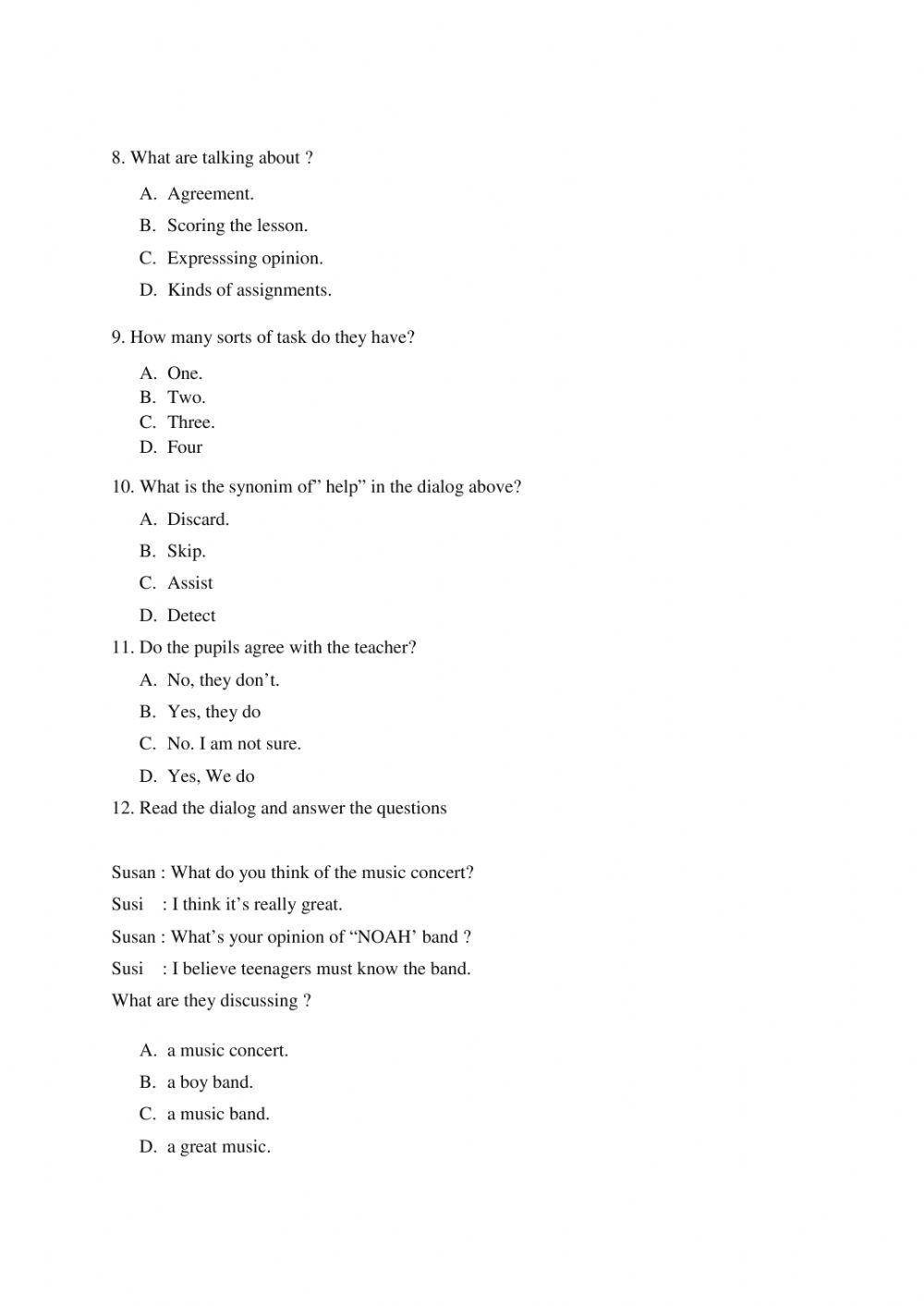 8. What are talking about ?

A. Agreement.

B. Scoring the lesson.

C. Expresssing opinion.

D. Kinds of assignments.

9. How many sorts of task do they have?

A. One.
B. Two.
C. Three.
D. Four

10. What is the synonim of" help" in the dialog above?

A. Discard.

B. Skip.

C. Assist

D. Detect

11. Do the pupils agree with the teacher?

A. No, they don't.

B. Yes, they do

C. No. I am not sure.

D. Yes, We do

12. Read the dialog and answer the questions

Susan : What do you think of the music concert?

Susi : I think it's really great.

Susan : What's your opinion of "NOAH' band ?

Susi : I believe teenagers must know the band.

What are they discussing ?

A. a music concert.

B. a boy band.

C. a music band.

D. a great music.